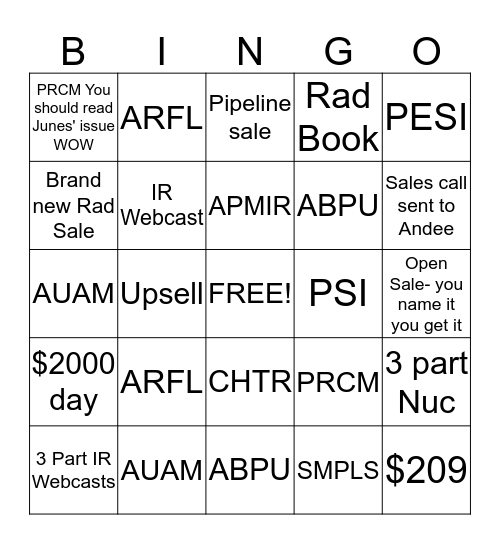 | B | I | N | G | O |
|---|---|---|---|---|
| PRCM You should read Junes' issue WOW | ARFL | Pipeline sale | Rad Book | PESI |
| Brand new Rad Sale | IR Webcast | APMIR | ABPU | Sales call sent to Andee |
| AUAM | Upsell | FREE! | PSI | Open Sale- you name it you get it |
| \$2000 day | ARFL | CHTR | PRCM | 3 part Nuc |
| 3 Part IR Webcasts | AUAM | ABPU | SMPLS | \$209 |